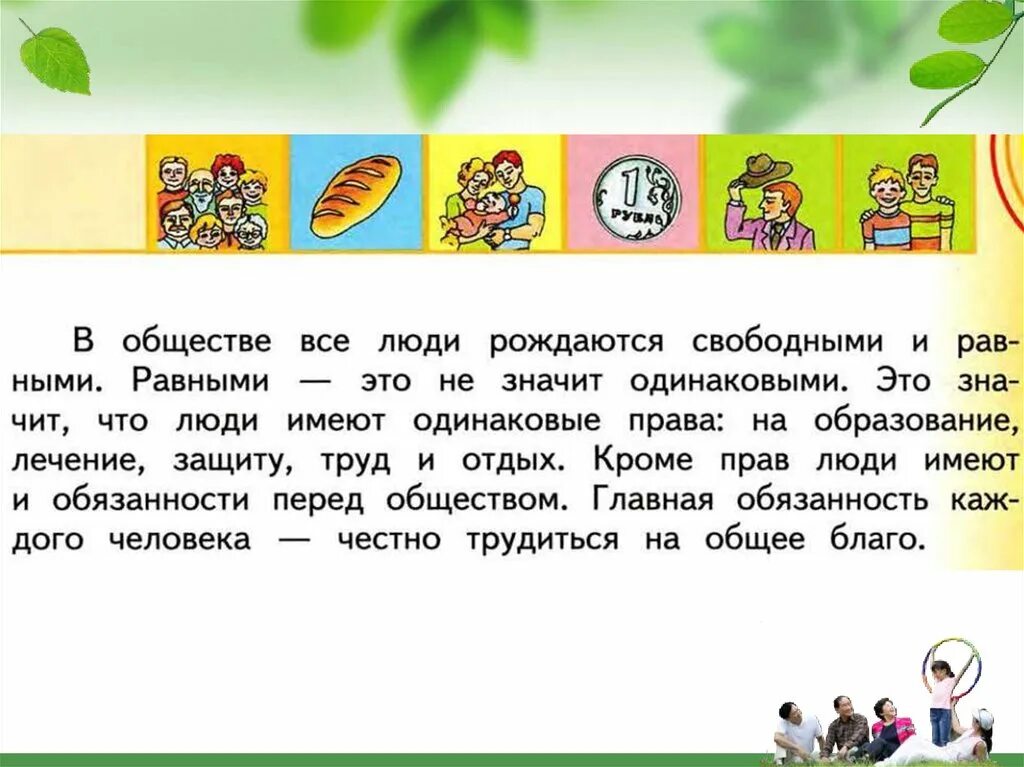 1 РУБЛЬ

В обществе все люди рождаются свободными и равными. Равными — это не значит одинаковыми. Это значит, что люди имеют одинаковые права: на образование, лечение, защиту, труд и отдых. Кроме прав люди имеют и обязанности перед обществом. Главная обязанность каждого человека — честно трудиться на общее благо.